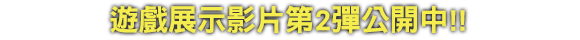 遊戲展示影片第2彈公開中!!